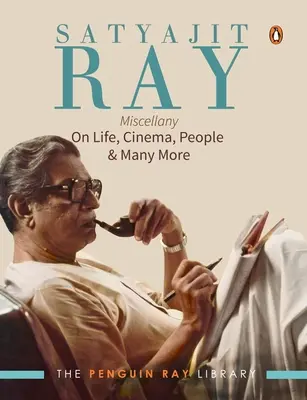 SATYAJIT
RAY

Miscellany
On Life, Cinema, People & Many More

THE PENGUIN RAY LIBRARY